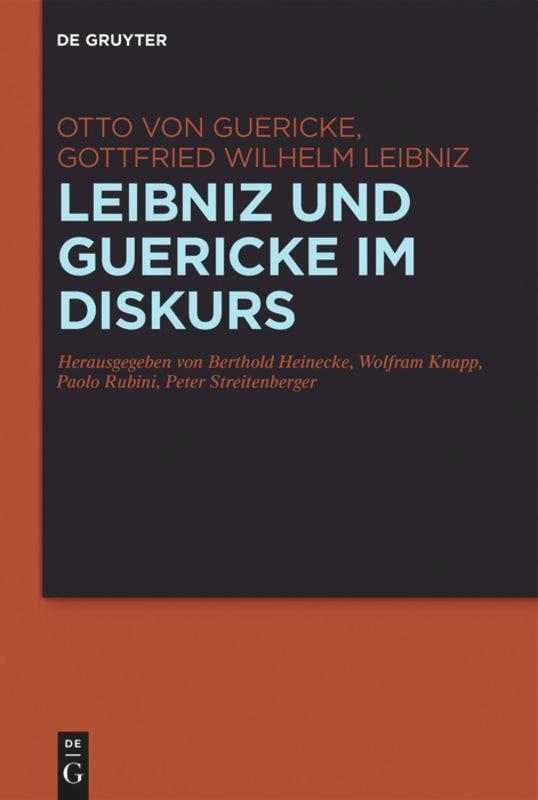 DE GRUYTER

OTTO VON GUERICKE,
GOTTFRIED WILHELM LEIBNIZ

LEIBNIZ UND GUERICKE IM DISKURS

Herausgegeben von Berthold Heinecke, Wolfram Knapp, Paolo Rubini, Peter Streitenberger

DE
G